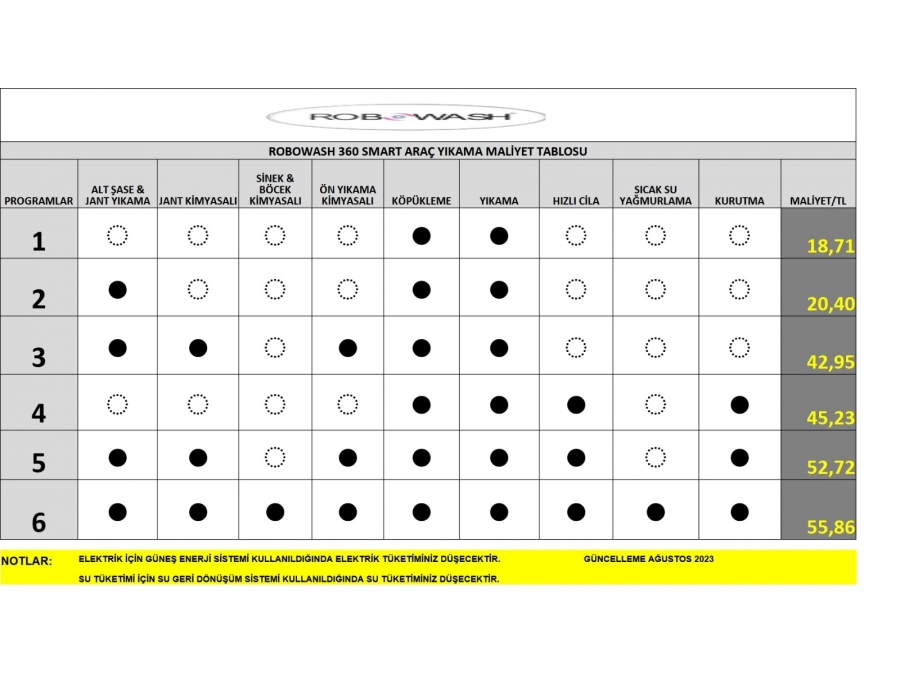 ROBOWASH

ROBOWASH 360 SMART ARAÇ YIKAMA MALİYET TABLOSU

| PROGRAMLAR | ALT ŞASE & JANT YIKAMA | JANT KİMYASALI | SİNEK & BÖCEK KİMYASALI | ÖN YIKAMA KİMYASALI | KÖPÜKLEME | YIKAMA | HIZLI CİLA | SICAK SU YAĞMURLAMA | KURUTMA | MALİYET/TL |
|---|---|---|---|---|---|---|---|---|---|---|
| 1 | ○ | ○ | ○ | ○ | ● | ● | ○ | ○ | ○ | 18,71 |
| 2 | ● | ○ | ○ | ○ | ● | ● | ○ | ○ | ○ | 20,40 |
| 3 | ● | ● | ○ | ● | ● | ● | ○ | ○ | ○ | 42,95 |
| 4 | ○ | ○ | ○ | ○ | ● | ● | ● | ○ | ● | 45,23 |
| 5 | ● | ● | ○ | ● | ● | ● | ● | ○ | ● | 52,72 |
| 6 | ● | ● | ● | ● | ● | ● | ● | ● | ● | 55,86 |

NOTLAR: ELEKTRİK İÇİN GÜNEŞ ENERJİ SİSTEMİ KULLANILDIĞINDA ELEKTRİK TÜKETİMİNİZ DÜŞECEKTİR. GÜNCELLEME AĞUSTOS 2023

SU TÜKETİMİ İÇİN SU GERİ DÖNÜŞÜM SİSTEMİ KULLANILDIĞINDA SU TÜKETİMİNİZ DÜŞECEKTİR.